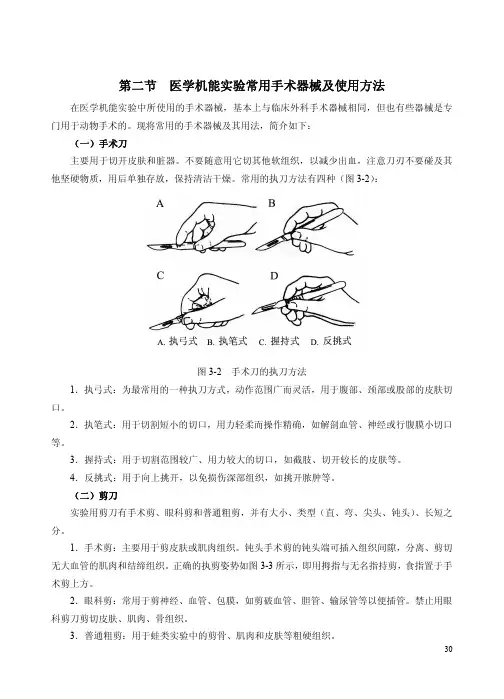 第二节　医学机能实验常用手术器械及使用方法

在医学机能实验中所使用的手术器械，基本上与临床外科手术器械相同，但也有些器械是专门用于动物手术的。现将常用的手术器械及其用法，简介如下：

（一）手术刀

主要用于切开皮肤和脏器。不要随意用它切其他软组织，以减少出血。注意刀刃不要碰及其他坚硬物质，用后单独存放，保持清洁干燥。常用的执刀方法有四种（图 3-2）：

A　B　C　D

A. 执弓式　B. 执笔式　C. 握持式　D. 反挑式

图 3-2　手术刀的执刀方法

1. 执弓式：为最常用的一种执刀方式，动作范围广而灵活，用于腹部、颈部或股部的皮肤切口。

2. 执笔式：用于切割短小的切口，用力轻柔而操作精确，如解剖血管、神经或行腹膜小切口等。

3. 握持式：用于切割范围较广、用力较大的切口，如截肢、切开较长的皮肤等。

4. 反挑式：用于向上挑开，以免损伤深部组织，如挑开脓肿等。

（二）剪刀

实验用剪刀有手术剪、眼科剪和普通粗剪，并有大小、类型（直、弯、尖头、钝头）、长短之分。

1. 手术剪：主要用于剪皮肤或肌肉组织。钝头手术剪的钝头端可插入组织间隙，分离、剪切无大血管的肌肉和结缔组织。正确的执剪姿势如图 3-3 所示，即用拇指与无名指持剪，食指置于手术剪上方。

2. 眼科剪：常用于剪神经、血管、包膜，如剪破血管、胆管、输尿管等以便插管。禁止用眼科剪刀剪切皮肤、肌肉、骨组织。

3. 普通粗剪：用于蛙类实验中的剪骨、肌肉和皮肤等粗硬组织。

30